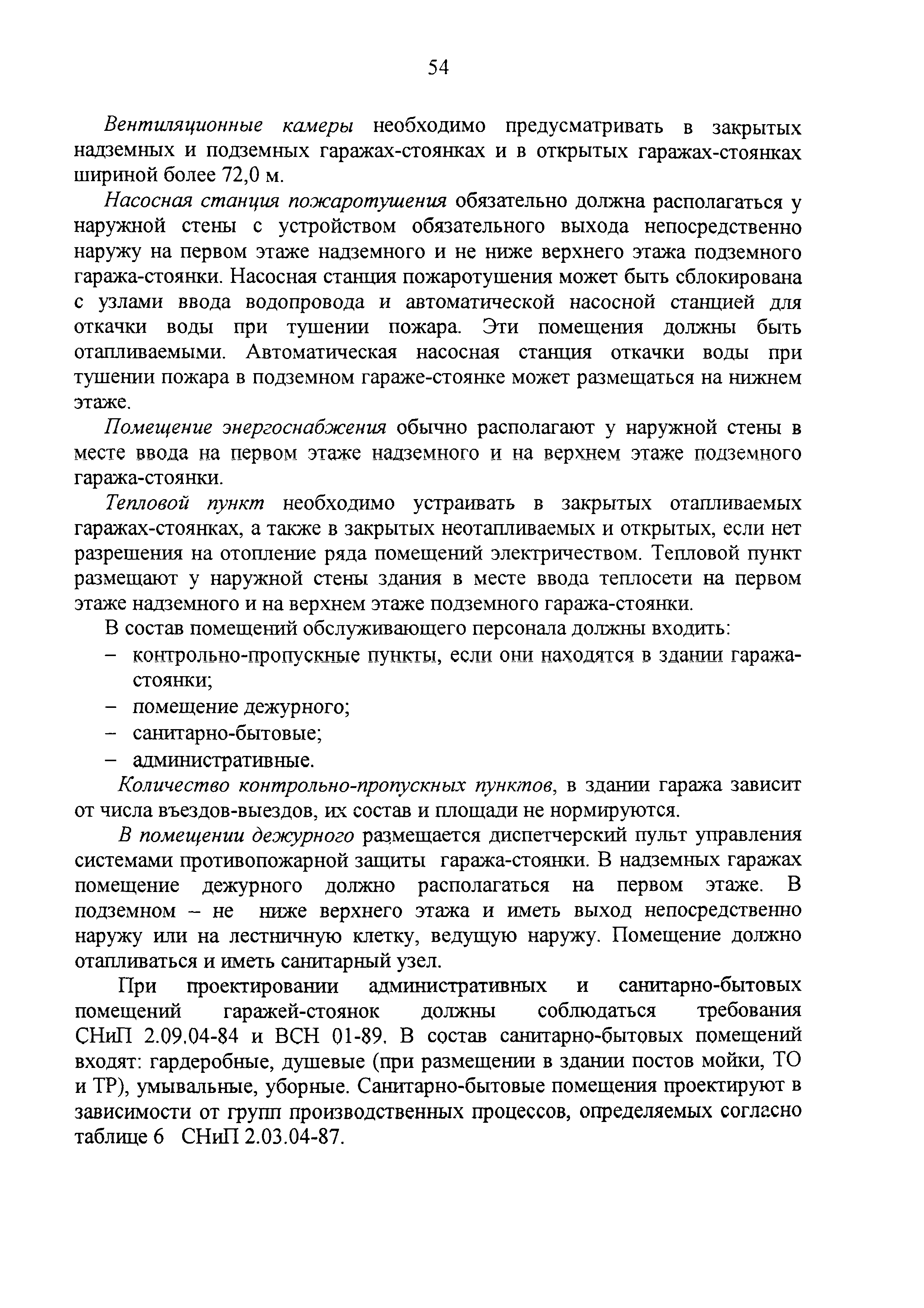 54

Вентиляционные камеры необходимо предусматривать в закрытых надземных и подземных гаражах-стоянках и в открытых гаражах-стоянках шириной более 72,0 м.

Насосная станция пожаротушения обязательно должна располагаться у наружной стены с устройством обязательного выхода непосредственно наружу на первом этаже надземного и не ниже верхнего этажа подземного гаража-стоянки. Насосная станция пожаротушения может быть сблокирована с узлами ввода водопровода и автоматической насосной станцией для откачки воды при тушении пожара. Эти помещения должны быть отапливаемыми. Автоматическая насосная станция откачки воды при тушении пожара в подземном гараже-стоянке может размещаться на нижнем этаже.

Помещение энергоснабжения обычно располагают у наружной стены в месте ввода на первом этаже надземного и на верхнем этаже подземного гаража-стоянки.

Тепловой пункт необходимо устраивать в закрытых отапливаемых гаражах-стоянках, а также в закрытых неотапливаемых и открытых, если нет разрешения на отопление ряда помещений электричеством. Тепловой пункт размещают у наружной стены здания в месте ввода теплосети на первом этаже надземного и на верхнем этаже подземного гаража-стоянки.

В состав помещений обслуживающего персонала должны входить:
– контрольно-пропускные пункты, если они находятся в здании гаража-стоянки;
– помещение дежурного;
– санитарно-бытовые;
– административные.

Количество контрольно-пропускных пунктов, в здании гаража зависит от числа въездов-выездов, их состав и площади не нормируются.

В помещении дежурного размещается диспетчерский пульт управления системами противопожарной защиты гаража-стоянки. В надземных гаражах помещение дежурного должно располагаться на первом этаже. В подземном – не ниже верхнего этажа и иметь выход непосредственно наружу или на лестничную клетку, ведущую наружу. Помещение должно отапливаться и иметь санитарный узел.

При проектировании административных и санитарно-бытовых помещений гаражей-стоянок должны соблюдаться требования СНиП 2.09.04-84 и ВСН 01-89. В состав санитарно-бытовых помещений входят: гардеробные, душевые (при размещении в здании постов мойки, ТО и ТР), умывальные, уборные. Санитарно-бытовые помещения проектируют в зависимости от групп производственных процессов, определяемых согласно таблице 6 СНиП 2.03.04-87.